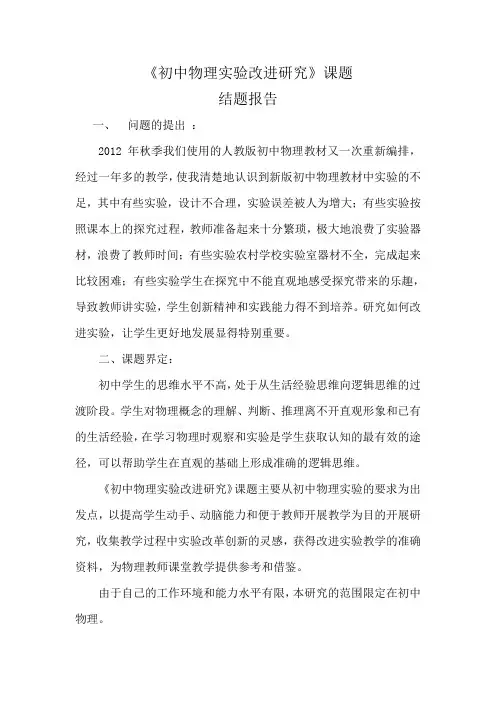 《初中物理实验改进研究》课题
结题报告

一、 问题的提出 ：

2012 年秋季我们使用的人教版初中物理教材又一次重新编排，经过一年多的教学，使我清楚地认识到新版初中物理教材中实验的不足，其中有些实验，设计不合理，实验误差被人为增大；有些实验按照课本上的探究过程，教师准备起来十分繁琐，极大地浪费了实验器材，浪费了教师时间；有些实验农村学校实验室器材不全，完成起来比较困难；有些实验学生在探究中不能直观地感受探究带来的乐趣，导致教师讲实验，学生创新精神和实践能力得不到培养。研究如何改进实验，让学生更好地发展显得特别重要。

二、课题界定：

初中学生的思维水平不高，处于从生活经验思维向逻辑思维的过渡阶段。学生对物理概念的理解、判断、推理离不开直观形象和已有的生活经验，在学习物理时观察和实验是学生获取认知的最有效的途径，可以帮助学生在直观的基础上形成准确的逻辑思维。

《初中物理实验改进研究》课题主要从初中物理实验的要求为出发点，以提高学生动手、动脑能力和便于教师开展教学为目的开展研究，收集教学过程中实验改革创新的灵感，获得改进实验教学的准确资料，为物理教师课堂教学提供参考和借鉴。

由于自己的工作环境和能力水平有限，本研究的范围限定在初中物理。